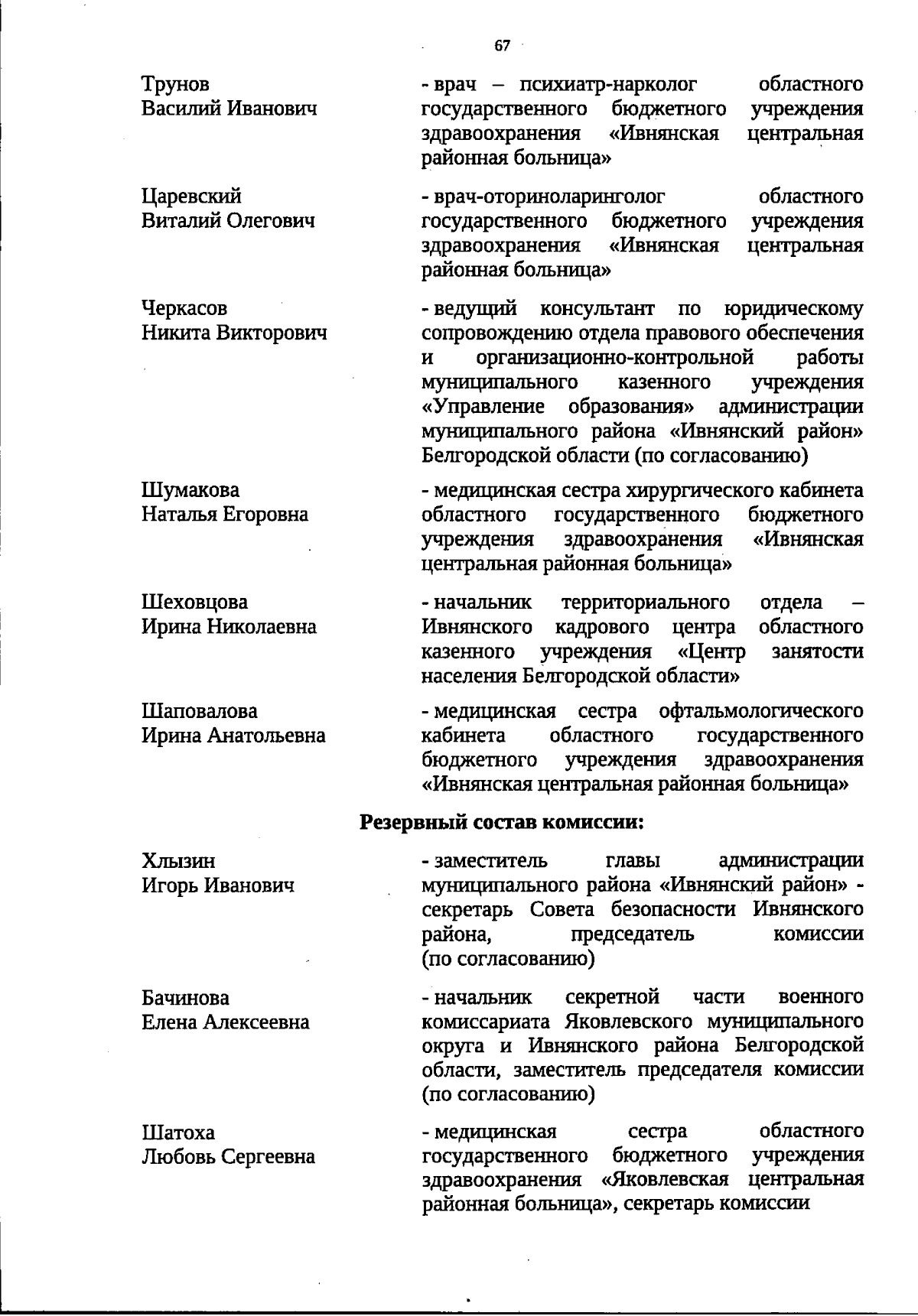 67

Трунов Василий Иванович

- врач – психиатр-нарколог областного государственного бюджетного учреждения здравоохранения «Ивнянская центральная районная больница»

Царевский Виталий Олегович

- врач-оториноларинголог областного государственного бюджетного учреждения здравоохранения «Ивнянская центральная районная больница»

Черкасов Никита Викторович

- ведущий консультант по юридическому сопровождению отдела правового обеспечения и организационно-контрольной работы муниципального казенного учреждения «Управление образования» администрации муниципального района «Ивнянский район» Белгородской области (по согласованию)

Шумакова Наталья Егоровна

- медицинская сестра хирургического кабинета областного государственного бюджетного учреждения здравоохранения «Ивнянская центральная районная больница»

Шеховцова Ирина Николаевна

- начальник территориального отдела – Ивнянского кадрового центра областного казенного учреждения «Центр занятости населения Белгородской области»

Шаповалова Ирина Анатольевна

- медицинская сестра офтальмологического кабинета областного государственного бюджетного учреждения здравоохранения «Ивнянская центральная районная больница»

Резервный состав комиссии:

Хлызин Игорь Иванович

- заместитель главы администрации муниципального района «Ивнянский район» - секретарь Совета безопасности Ивнянского района, председатель комиссии (по согласованию)

Бачинова Елена Алексеевна

- начальник секретной части военного комиссариата Яковлевского муниципального округа и Ивнянского района Белгородской области, заместитель председателя комиссии (по согласованию)

Шатоха Любовь Сергеевна

- медицинская сестра областного государственного бюджетного учреждения здравоохранения «Яковлевская центральная районная больница», секретарь комиссии